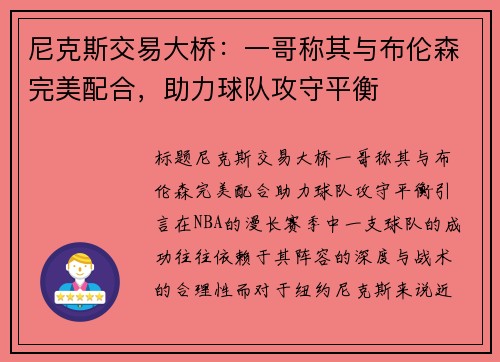 尼克斯交易大桥：一哥称其与布伦森完美配合，助力球队攻守平衡

标题尼克斯交易大桥一哥称其与布伦森完美配合助力球队攻守平衡引言在NBA的漫长赛季中一支球队的成功往往依赖于其阵容的深度与战术的合理性而对于纽约尼克斯来说近